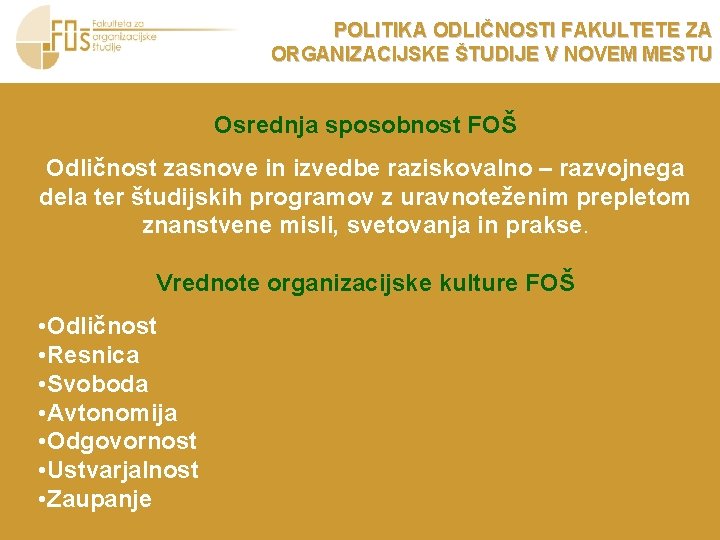 FOŠ Fakulteta za organizacijske študije

POLITIKA ODLIČNOSTI FAKULTETE ZA ORGANIZACIJSKE ŠTUDIJE V NOVEM MESTU

Osrednja sposobnost FOŠ

Odličnost zasnove in izvedbe raziskovalno – razvojnega dela ter študijskih programov z uravnoteženim prepletom znanstvene misli, svetovanja in prakse.

Vrednote organizacijske kulture FOŠ

•Odličnost
•Resnica
•Svoboda
•Avtonomija
•Odgovornost
•Ustvarjalnost
•Zaupanje